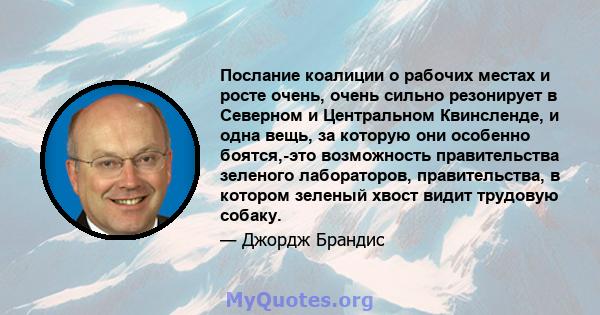 Послание коалиции о рабочих местах и росте очень, очень сильно резонирует в Северном и Центральном Квинсленде, и одна вещь, за которую они особенно боятся,-это возможность правительства зеленого лабораторов, правительства, в котором зеленый хвост видит трудовую собаку.

— Джордж Брандис

MyQuotes.org